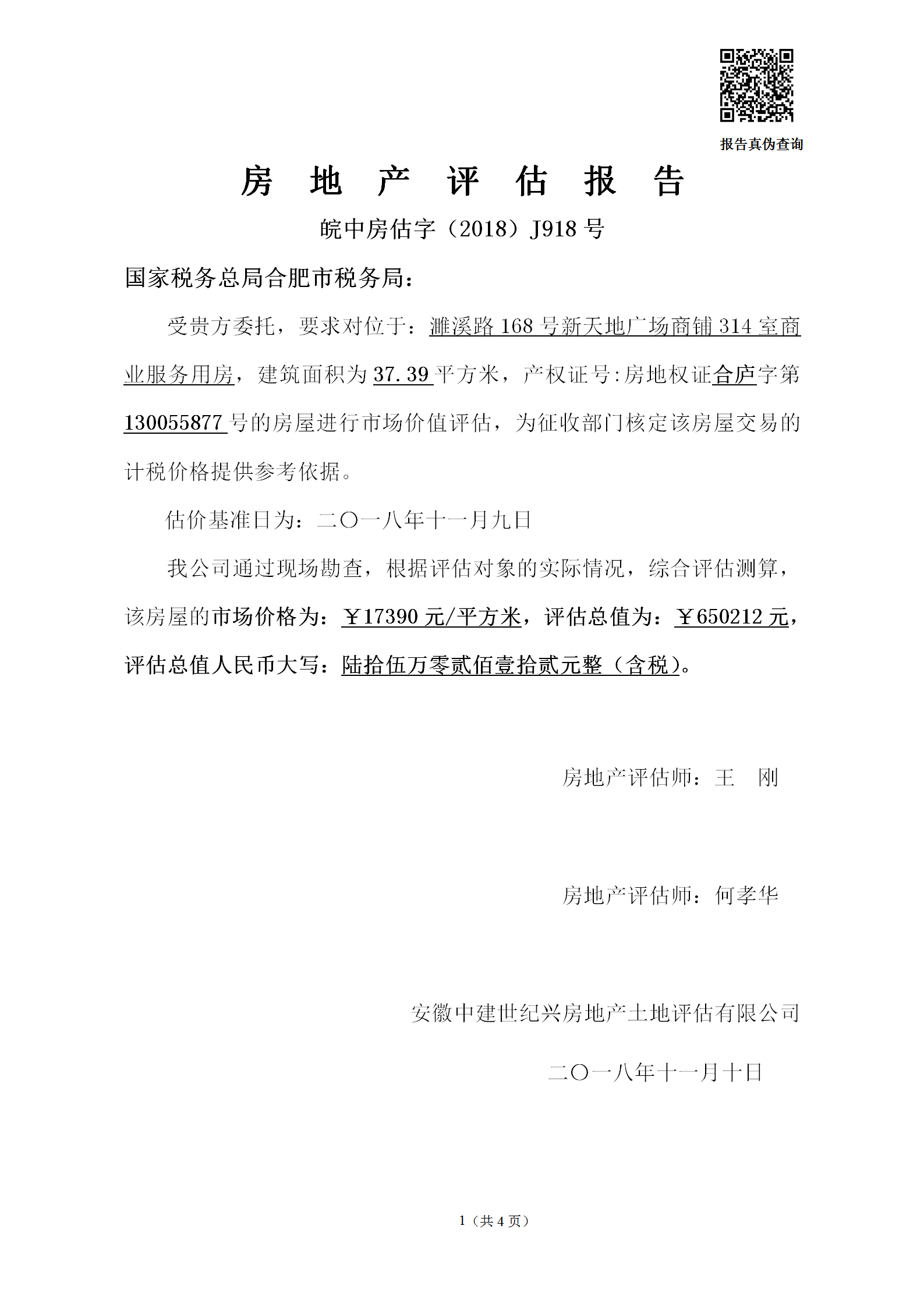 报告真伪查询

房 地 产 评 估 报 告

皖中房估字（2018）J918 号

国家税务总局合肥市税务局：

受贵方委托，要求对位于：濉溪路 168 号新天地广场商铺 314 室商业服务用房，建筑面积为 37.39 平方米，产权证号:房地权证合庐字第 130055877 号的房屋进行市场价值评估，为征收部门核定该房屋交易的计税价格提供参考依据。

估价基准日为：二〇一八年十一月九日

我公司通过现场勘查，根据评估对象的实际情况，综合评估测算，该房屋的市场价格为：￥17390 元/平方米，评估总值为：￥650212 元，评估总值人民币大写：陆拾伍万零贰佰壹拾贰元整（含税）。

房地产评估师：王 刚

房地产评估师：何孝华

安徽中建世纪兴房地产土地评估有限公司

二〇一八年十一月十日

1（共 4 页）